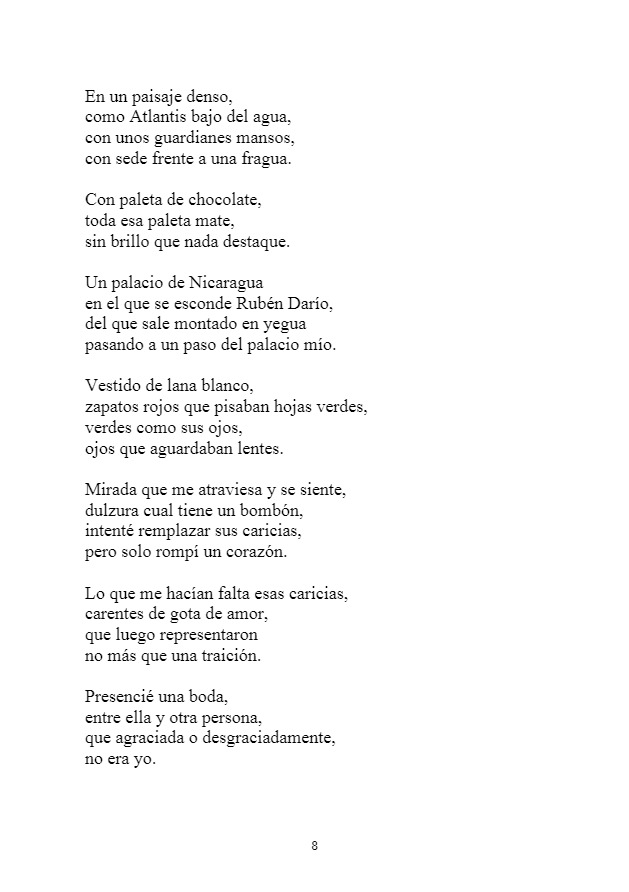 En un paisaje denso,
como Atlantis bajo del agua,
con unos guardianes mansos,
con sede frente a una fragua.

Con paleta de chocolate,
toda esa paleta mate,
sin brillo que nada destaque.

Un palacio de Nicaragua
en el que se esconde Rubén Darío,
del que sale montado en yegua
pasando a un paso del palacio mío.

Vestido de lana blanco,
zapatos rojos que pisaban hojas verdes,
verdes como sus ojos,
ojos que aguardaban lentes.

Mirada que me atraviesa y se siente,
dulzura cual tiene un bombón,
intenté remplazar sus caricias,
pero solo rompí un corazón.

Lo que me hacían falta esas caricias,
carentes de gota de amor,
que luego representaron
no más que una traición.

Presencié una boda,
entre ella y otra persona,
que agraciada o desgraciadamente,
no era yo.

8